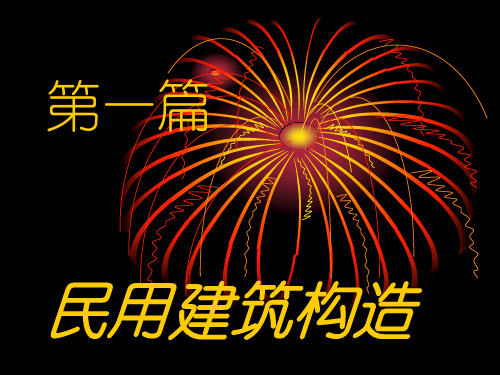 第一篇

民用建筑构造